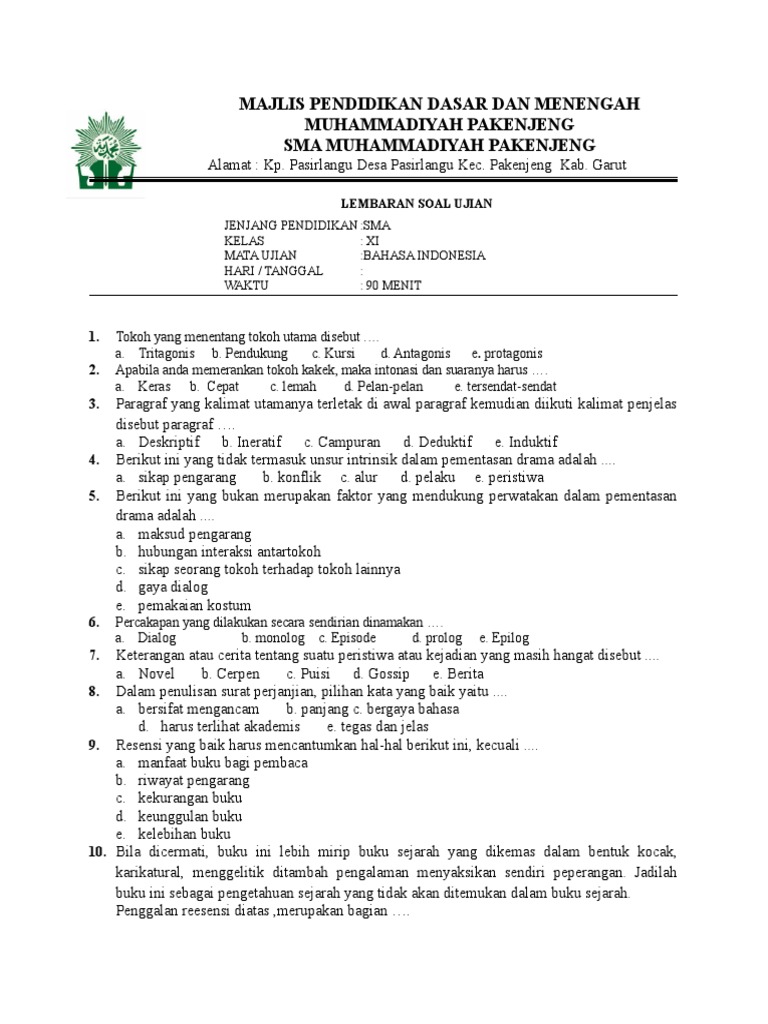 MAJLIS PENDIDIKAN DASAR DAN MENENGAH
MUHAMMADIYAH PAKENJENG
SMA MUHAMMADIYAH PAKENJENG
Alamat : Kp. Pasirlangu Desa Pasirlangu Kec. Pakenjeng Kab. Garut

LEMBARAN SOAL UJIAN

JENJANG PENDIDIKAN :SMA
KELAS : XI
MATA UJIAN :BAHASA INDONESIA
HARI / TANGGAL :
WAKTU : 90 MENIT

1. Tokoh yang menentang tokoh utama disebut ….
a. Tritagonis b. Pendukung c. Kursi d. Antagonis e. protagonis
2. Apabila anda memerankan tokoh kakek, maka intonasi dan suaranya harus ….
a. Keras b. Cepat c. lemah d. Pelan-pelan e. tersendat-sendat
3. Paragraf yang kalimat utamanya terletak di awal paragraf kemudian diikuti kalimat penjelas disebut paragraf ….
a. Deskriptif b. Ineratif c. Campuran d. Deduktif e. Induktif
4. Berikut ini yang tidak termasuk unsur intrinsik dalam pementasan drama adalah ….
a. sikap pengarang b. konflik c. alur d. pelaku e. peristiwa
5. Berikut ini yang bukan merupakan faktor yang mendukung perwatakan dalam pementasan drama adalah ….
a. maksud pengarang
b. hubungan interaksi antartokoh
c. sikap seorang tokoh terhadap tokoh lainnya
d. gaya dialog
e. pemakaian kostum
6. Percakapan yang dilakukan secara sendirian dinamakan ….
a. Dialog b. monolog c. Episode d. prolog e. Epilog
7. Keterangan atau cerita tentang suatu peristiwa atau kejadian yang masih hangat disebut ....
a. Novel b. Cerpen c. Puisi d. Gossip e. Berita
8. Dalam penulisan surat perjanjian, pilihan kata yang baik yaitu ....
a. bersifat mengancam b. panjang c. bergaya bahasa
d. harus terlihat akademis e. tegas dan jelas
9. Resensi yang baik harus mencantumkan hal-hal berikut ini, kecuali ....
a. manfaat buku bagi pembaca
b. riwayat pengarang
c. kekurangan buku
d. keunggulan buku
e. kelebihan buku
10. Bila dicermati, buku ini lebih mirip buku sejarah yang dikemas dalam bentuk kocak, karikatural, menggelitik ditambah pengalaman menyaksikan sendiri peperangan. Jadilah buku ini sebagai pengetahuan sejarah yang tidak akan ditemukan dalam buku sejarah.
Penggalan reesensi diatas ,merupakan bagian ….